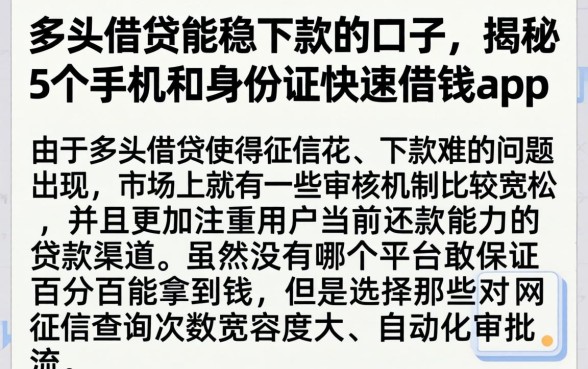 多头借贷能稳下款的口子，揭秘5个手机和身份证快速借钱app

由于多头借贷使得征信花、下款难的问题出现，市场上就有一些审核机制比较宽松，并且更加注重用户当前还款能力的贷款渠道。虽然没有哪个平台敢保证百分百能拿到钱，但是选择那些对网征信查询次数宽容度大、自动化审批流。